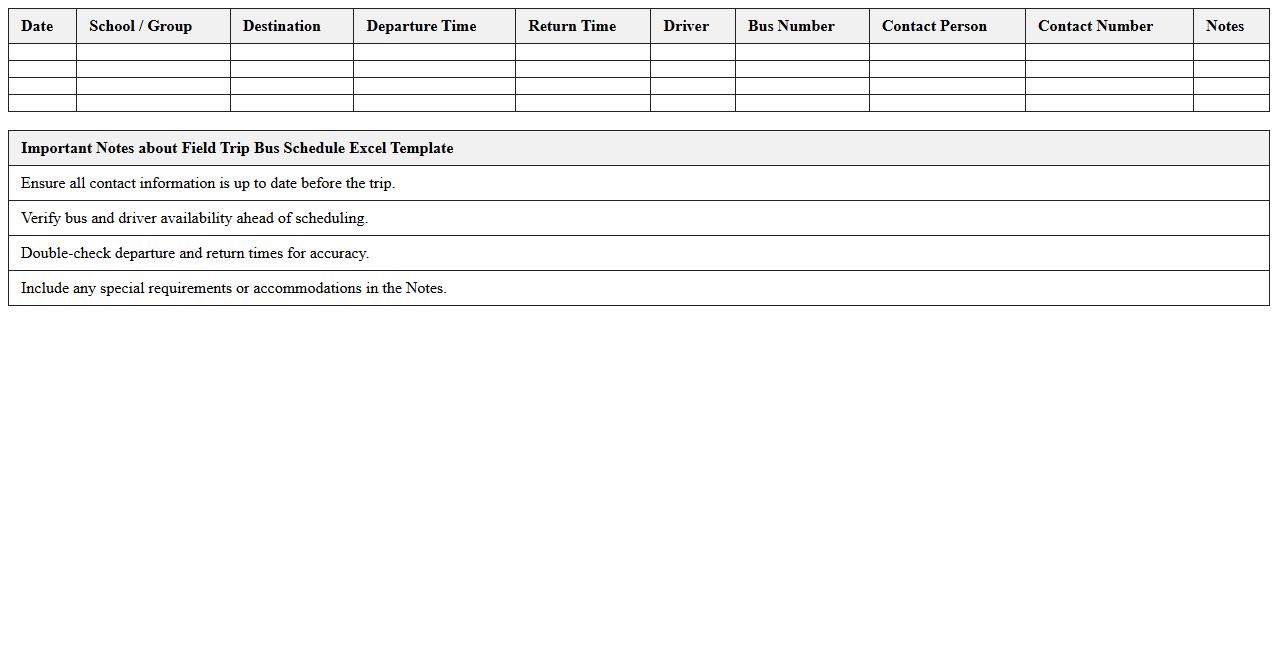 | Date | School / Group | Destination | Departure Time | Return Time | Driver | Bus Number | Contact Person | Contact Number | Notes |
|---|---|---|---|---|---|---|---|---|---|
| | | | | | | | | | |
| | | | | | | | | | |
| | | | | | | | | | |
| | | | | | | | | | |

| Important Notes about Field Trip Bus Schedule Excel Template |
|---|
| Ensure all contact information is up to date before the trip. |
| Verify bus and driver availability ahead of scheduling. |
| Double-check departure and return times for accuracy. |
| Include any special requirements or accommodations in the Notes. |